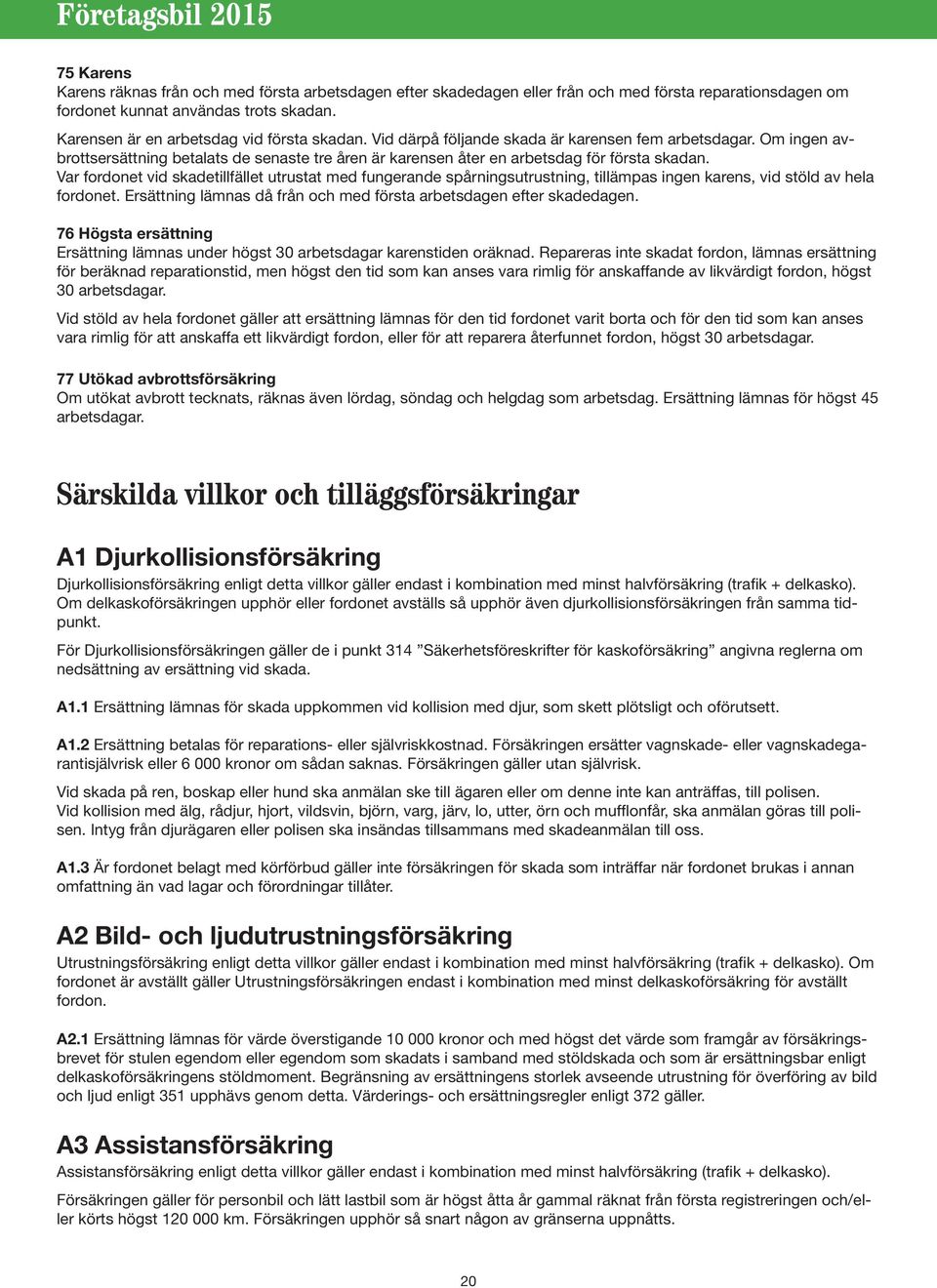 Företagsbil 2015

75 Karens
Karens räknas från och med första arbetsdagen efter skadedagen eller från och med första reparationsdagen om fordonet kunnat användas trots skadan.

Karensen är en arbetsdag vid första skadan. Vid därpå följande skada är karensen fem arbetsdagar. Om ingen avbrottsersättning betalats de senaste tre åren är karensen åter en arbetsdag för första skadan.
Var fordonet vid skadetillfället utrustat med fungerande spårningsutrustning, tillämpas ingen karens, vid stöld av hela fordonet. Ersättning lämnas då från och med första arbetsdagen efter skadedagen.

76 Högsta ersättning
Ersättning lämnas under högst 30 arbetsdagar karenstiden oräknad. Repareras inte skadat fordon, lämnas ersättning för beräknad reparationstid, men högst den tid som kan anses vara rimlig för anskaffande av likvärdigt fordon, högst 30 arbetsdagar.

Vid stöld av hela fordonet gäller att ersättning lämnas för den tid fordonet varit borta och för den tid som kan anses vara rimlig för att anskaffa ett likvärdigt fordon, eller för att reparera återfunnet fordon, högst 30 arbetsdagar.

77 Utökad avbrottsförsäkring
Om utökat avbrott tecknats, räknas även lördag, söndag och helgdag som arbetsdag. Ersättning lämnas för högst 45 arbetsdagar.

Särskilda villkor och tilläggsförsäkringar

A1 Djurkollisionsförsäkring
Djurkollisionsförsäkring enligt detta villkor gäller endast i kombination med minst halvförsäkring (trafik + delkasko). Om delkaskoförsäkringen upphör eller fordonet avställs så upphör även djurkollisionsförsäkringen från samma tidpunkt.

För Djurkollisionsförsäkringen gäller de i punkt 314 ”Säkerhetsföreskrifter för kaskoförsäkring” angivna reglerna om nedsättning av ersättning vid skada.

A1.1 Ersättning lämnas för skada uppkommen vid kollision med djur, som skett plötsligt och oförutsett.

A1.2 Ersättning betalas för reparations- eller självriskkostnad. Försäkringen ersätter vagnskade- eller vagnskadegarantisjälvrisk eller 6 000 kronor om sådan saknas. Försäkringen gäller utan självrisk.

Vid skada på ren, boskap eller hund ska anmälan ske till ägaren eller om denne inte kan anträffas, till polisen.
Vid kollision med älg, rådjur, hjort, vildsvin, björn, varg, järv, lo, utter, örn och mufflonfår, ska anmälan göras till polisen. Intyg från djurägaren eller polisen ska insändas tillsammans med skadeanmälan till oss.

A1.3 Är fordonet belagt med körförbud gäller inte försäkringen för skada som inträffar när fordonet brukas i annan omfattning än vad lagar och förordningar tillåter.

A2 Bild- och ljudutrustningsförsäkring
Utrustningsförsäkring enligt detta villkor gäller endast i kombination med minst halvförsäkring (trafik + delkasko). Om fordonet är avställt gäller Utrustningsförsäkringen endast i kombination med minst delkaskoförsäkring för avställt fordon.

A2.1 Ersättning lämnas för värde överstigande 10 000 kronor och med högst det värde som framgår av försäkringsbrevet för stulen egendom eller egendom som skadats i samband med stöldskada och som är ersättningsbar enligt delkaskoförsäkringens stöldmoment. Begränsning av ersättningens storlek avseende utrustning för överföring av bild och ljud enligt 351 upphävs genom detta. Värderings- och ersättningsregler enligt 372 gäller.

A3 Assistansförsäkring
Assistansförsäkring enligt detta villkor gäller endast i kombination med minst halvförsäkring (trafik + delkasko).

Försäkringen gäller för personbil och lätt lastbil som är högst åtta år gammal räknat från första registreringen och/eller körts högst 120 000 km. Försäkringen upphör så snart någon av gränserna uppnåtts.

20